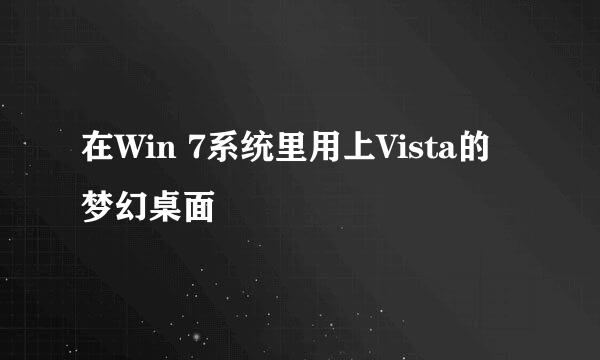 在Win 7系统里用上Vista的梦幻桌面